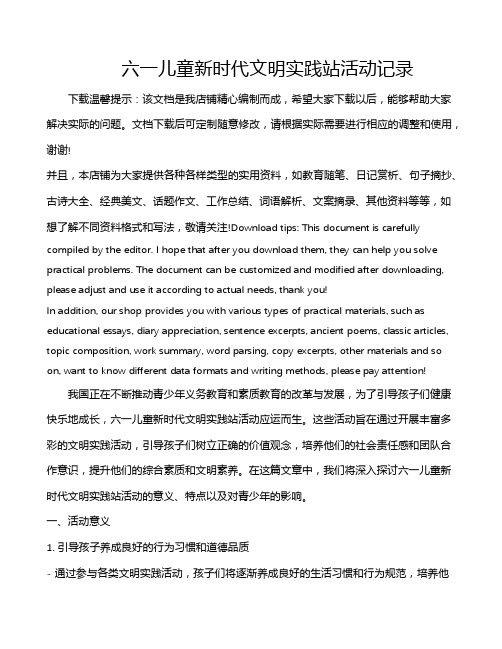 六一儿童新时代文明实践站活动记录

下载温馨提示：该文档是我店铺精心编制而成，希望大家下载以后，能够帮助大家解决实际的问题。文档下载后可定制随意修改，请根据实际需要进行相应的调整和使用，谢谢!

并且，本店铺为大家提供各种各样类型的实用资料，如教育随笔、日记赏析、句子摘抄、古诗大全、经典美文、话题作文、工作总结、词语解析、文案摘录、其他资料等等，如想了解不同资料格式和写法，敬请关注!Download tips: This document is carefully compiled by the editor. I hope that after you download them, they can help you solve practical problems. The document can be customized and modified after downloading, please adjust and use it according to actual needs, thank you!

In addition, our shop provides you with various types of practical materials, such as educational essays, diary appreciation, sentence excerpts, ancient poems, classic articles, topic composition, work summary, word parsing, copy excerpts, other materials and so on, want to know different data formats and writing methods, please pay attention!

我国正在不断推动青少年义务教育和素质教育的改革与发展，为了引导孩子们健康快乐地成长，六一儿童新时代文明实践站活动应运而生。这些活动旨在通过开展丰富多彩的文明实践活动，引导孩子们树立正确的价值观念，培养他们的社会责任感和团队合作意识，提升他们的综合素质和文明素养。在这篇文章中，我们将深入探讨六一儿童新时代文明实践站活动的意义、特点以及对青少年的影响。

一、活动意义

1. 引导孩子养成良好的行为习惯和道德品质

- 通过参与各类文明实践活动，孩子们将逐渐养成良好的生活习惯和行为规范，培养他